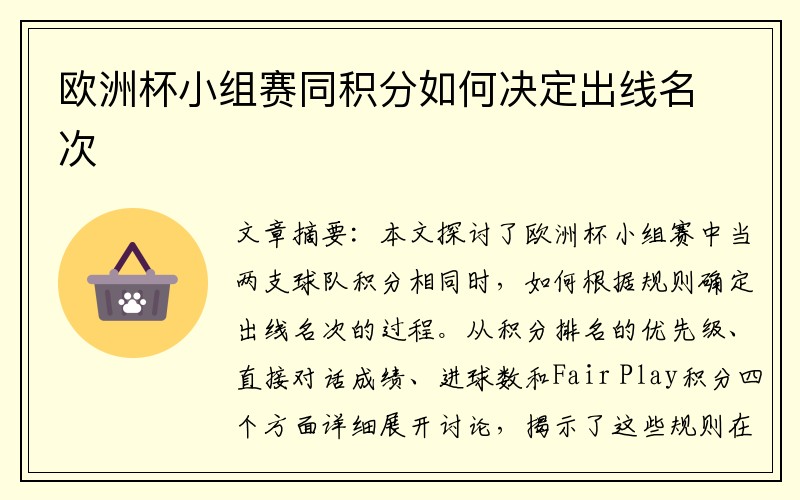 欧洲杯小组赛同积分如何决定出线名次

文章摘要：本文探讨了欧洲杯小组赛中当两支球队积分相同时，如何根据规则确定出线名次的过程。从积分排名的优先级、直接对话成绩、进球数和Fair Play积分四个方面详细展开讨论，揭示了这些规则在